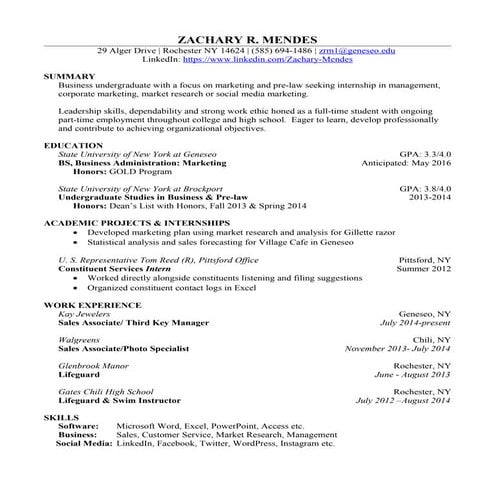 ZACHARY R. MENDES

29 Alger Drive | Rochester NY 14624 | (585) 694-1486 | zrm1@geneseo.edu
LinkedIn: https://www.linkedin.com/Zachary-Mendes

SUMMARY
Business undergraduate with a focus on marketing and pre-law seeking internship in management, corporate marketing, market research or social media marketing.

Leadership skills, dependability and strong work ethic honed as a full-time student with ongoing part-time employment throughout college and high school. Eager to learn, develop professionally and contribute to achieving organizational objectives.

EDUCATION
State University of New York at Geneseo GPA: 3.3/4.0
BS, Business Administration: Marketing Anticipated: May 2016
Honors: GOLD Program

State University of New York at Brockport GPA: 3.8/4.0
Undergraduate Studies in Business & Pre-law 2013-2014
Honors: Dean's List with Honors, Fall 2013 & Spring 2014

ACADEMIC PROJECTS & INTERNSHIPS
• Developed marketing plan using market research and analysis for Gillette razor
• Statistical analysis and sales forecasting for Village Cafe in Geneseo

U. S. Representative Tom Reed (R), Pittsford Office Pittsford, NY
Constituent Services Intern Summer 2012
• Worked directly alongside constituents listening and filing suggestions
• Organized constituent contact logs in Excel

WORK EXPERIENCE
Kay Jewelers Geneseo, NY
Sales Associate/ Third Key Manager July 2014-present

Walgreens Chili, NY
Sales Associate/Photo Specialist November 2013- July 2014

Glenbrook Manor Rochester, NY
Lifeguard June - August 2013

Gates Chili High School Rochester, NY
Lifeguard & Swim Instructor July 2012 –August 2014

SKILLS
Software: Microsoft Word, Excel, PowerPoint, Access etc.
Business: Sales, Customer Service, Market Research, Management
Social Media: LinkedIn, Facebook, Twitter, WordPress, Instagram etc.